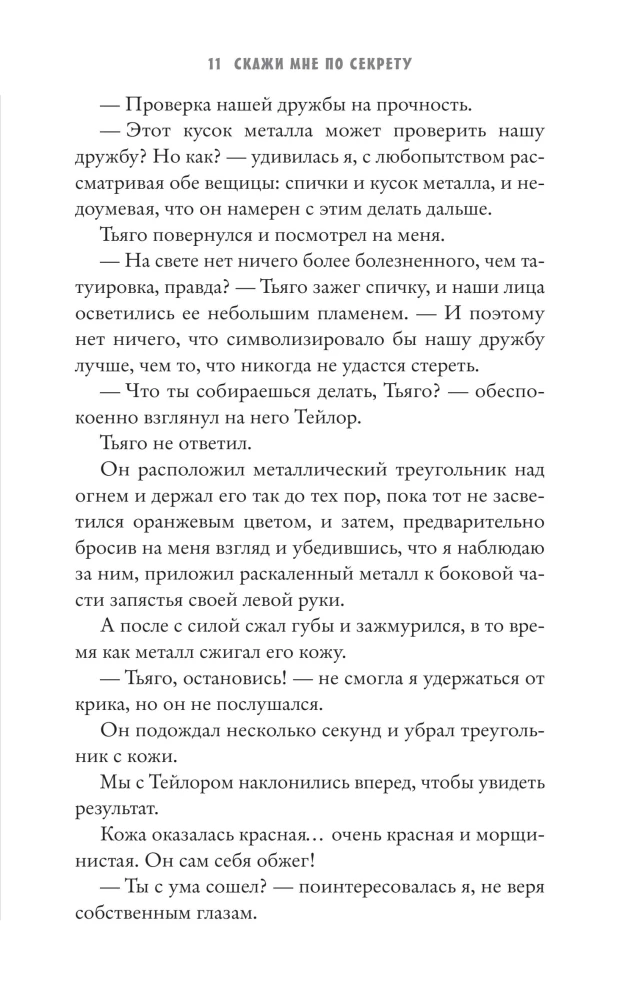 11 СКАЖИ МНЕ ПО СЕКРЕТУ

— Проверка нашей дружбы на прочность.

— Этот кусок металла может проверить нашу дружбу? Но как? — удивилась я, с любопытством рассматривая обе вещицы: спички и кусок металла, и недоумевая, что он намерен с этим делать дальше.

Тьяго повернулся и посмотрел на меня.

— На свете нет ничего более болезненного, чем татуировка, правда? — Тьяго зажег спичку, и наши лица осветились ее небольшим пламенем. — И поэтому нет ничего, что символизировало бы нашу дружбу лучше, чем то, что никогда не удастся стереть.

— Что ты собираешься делать, Тьяго? — обеспокоенно взглянул на него Тейлор.

Тьяго не ответил.

Он расположил металлический треугольник над огнем и держал его так до тех пор, пока тот не засветился оранжевым цветом, и затем, предварительно бросив на меня взгляд и убедившись, что я наблюдаю за ним, приложил раскаленный металл к боковой части запястья своей левой руки.

А после с силой сжал губы и зажмурился, в то время как металл сжигал его кожу.

— Тьяго, остановись! — не смогла я удержаться от крика, но он не послушался.

Он подождал несколько секунд и убрал треугольник с кожи.

Мы с Тейлором наклонились вперед, чтобы увидеть результат.

Кожа оказалась красная… очень красная и морщинистая. Он сам себя обжег!

— Ты с ума сошел? — поинтересовалась я, не веря собственным глазам.